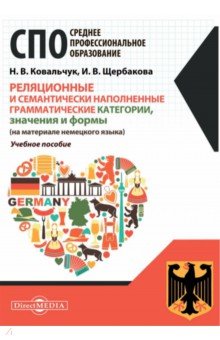 СПО СРЕДНЕЕ ПРОФЕССИОНАЛЬНОЕ ОБРАЗОВАНИЕ

Н. В. Ковальчук, И. В. Щербакова

РЕЛЯЦИОННЫЕ И СЕМАНТИЧЕСКИ НАПОЛНЕННЫЕ ГРАММАТИЧЕСКИЕ КАТЕГОРИИ, значения и формы

(на материале немецкого языка)

Учебное пособие

GERMANY

DirectMEDIA